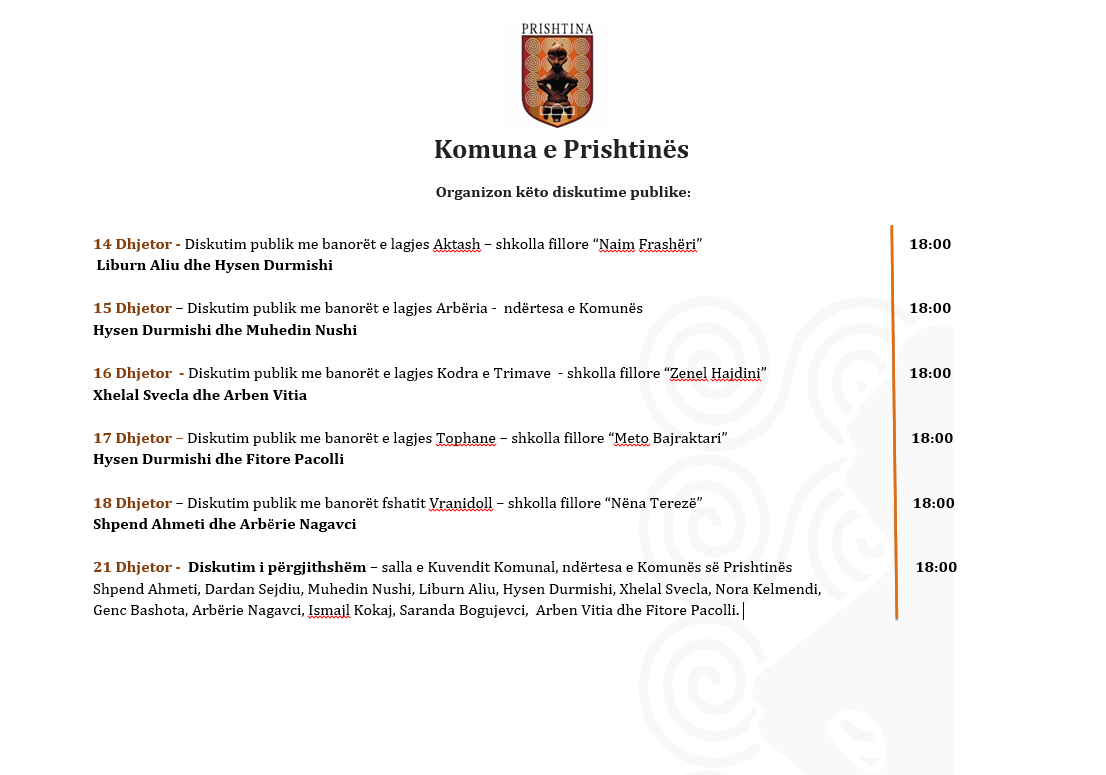 PRISHTINA

Komuna e Prishtinës

Organizon këto diskutime publike:

14 Dhjetor - Diskutim publik me banorët e lagjes Aktash – shkolla fillore “Naim Frashëri” 18:00
Liburn Aliu dhe Hysen Durmishi

15 Dhjetor – Diskutim publik me banorët e lagjes Arbëria - ndërtesa e Komunës 18:00
Hysen Durmishi dhe Muhedin Nushi

16 Dhjetor - Diskutim publik me banorët e lagjes Kodra e Trimave - shkolla fillore “Zenel Hajdini” 18:00
Xhelal Svecla dhe Arben Vitia

17 Dhjetor – Diskutim publik me banorët e lagjes Tophane – shkolla fillore “Meto Bajraktari” 18:00
Hysen Durmishi dhe Fitore Pacolli

18 Dhjetor – Diskutim publik me banorët fshatit Vranidoll – shkolla fillore “Nëna Terezë” 18:00
Shpend Ahmeti dhe Arbërie Nagavci

21 Dhjetor - Diskutim i përgjithshëm – salla e Kuvendit Komunal, ndërtesa e Komunës së Prishtinës 18:00
Shpend Ahmeti, Dardan Sejdiu, Muhedin Nushi, Liburn Aliu, Hysen Durmishi, Xhelal Svecla, Nora Kelmendi, Genc Bashota, Arbërie Nagavci, Ismajl Kokaj, Saranda Bogujevci, Arben Vitia dhe Fitore Pacolli.